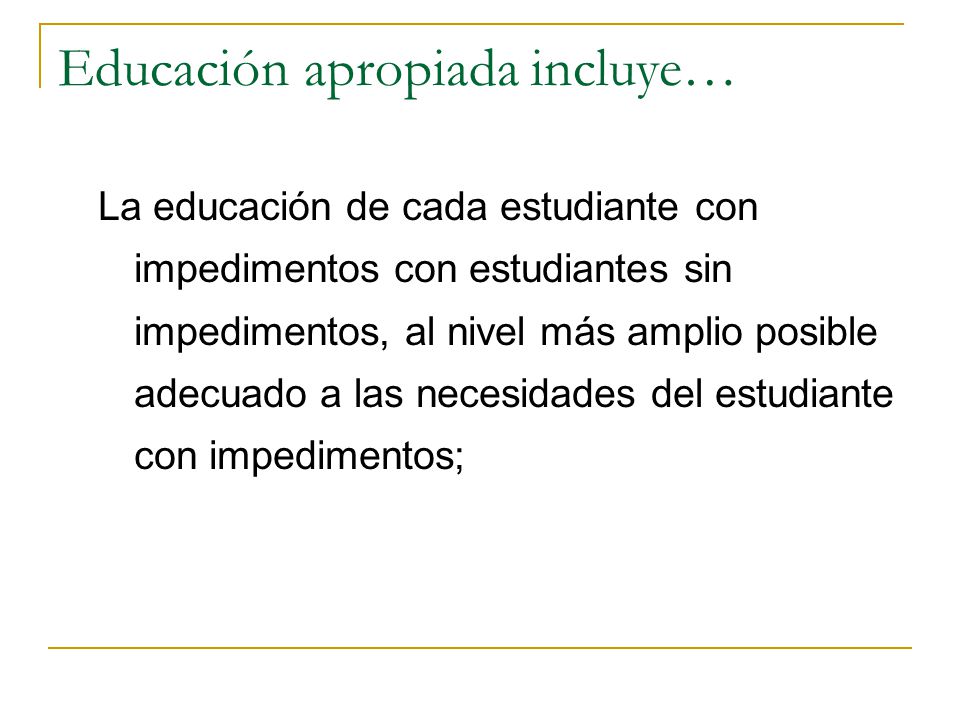 Educación apropiada incluye…

La educación de cada estudiante con impedimentos con estudiantes sin impedimentos, al nivel más amplio posible adecuado a las necesidades del estudiante con impedimentos;